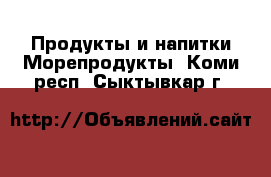 Продукты и напитки Морепродукты  Коми респ  Сыктывкар г

http://Объявлений.сайт